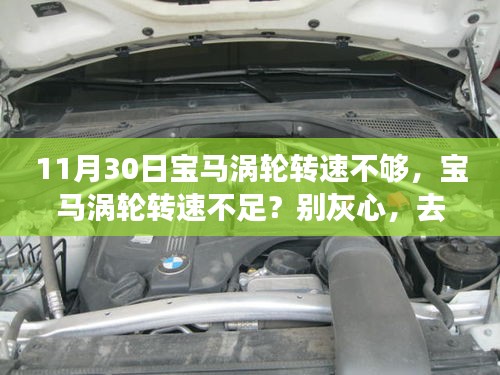 11月30日宝马涡轮转速不够，宝马涡轮转速不足？别灰心，去